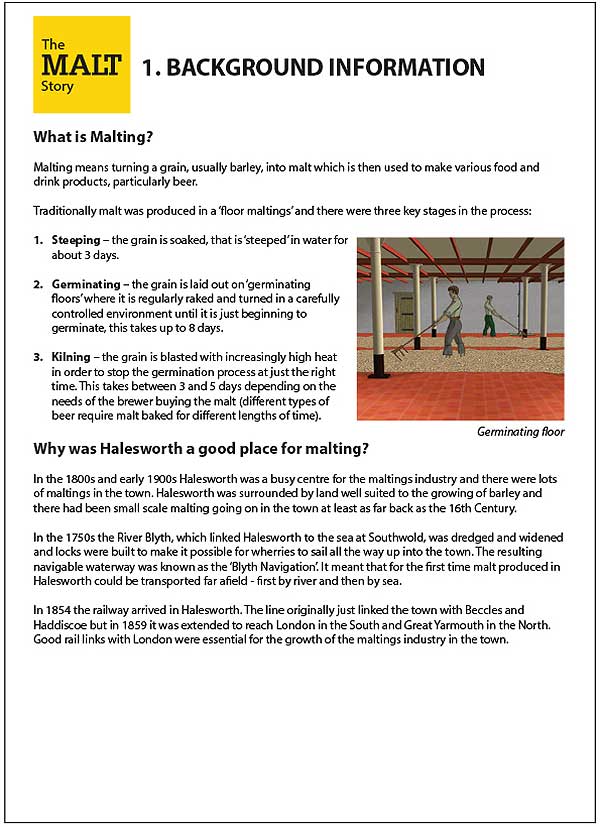 The MALT Story

1. BACKGROUND INFORMATION

What is Malting?

Malting means turning a grain, usually barley, into malt which is then used to make various food and drink products, particularly beer.

Traditionally malt was produced in a 'floor maltings' and there were three key stages in the process:

1. Steeping – the grain is soaked, that is 'steeped' in water for about 3 days.

2. Germinating – the grain is laid out on 'germinating floors' where it is regularly raked and turned in a carefully controlled environment until it is just beginning to germinate, this takes up to 8 days.

3. Kilning – the grain is blasted with increasingly high heat in order to stop the germination process at just the right time. This takes between 3 and 5 days depending on the needs of the brewer buying the malt (different types of beer require malt baked for different lengths of time).

Germinating floor

Why was Halesworth a good place for malting?

In the 1800s and early 1900s Halesworth was a busy centre for the maltings industry and there were lots of maltings in the town. Halesworth was surrounded by land well suited to the growing of barley and there had been small scale malting going on in the town at least as far back as the 16th Century.

In the 1750s the River Blyth, which linked Halesworth to the sea at Southwold, was dredged and widened and locks were built to make it possible for wherries to sail all the way up into the town. The resulting navigable waterway was known as the 'Blyth Navigation'. It meant that for the first time malt produced in Halesworth could be transported far afield - first by river and then by sea.

In 1854 the railway arrived in Halesworth. The line originally just linked the town with Beccles and Haddiscoe but in 1859 it was extended to reach London in the South and Great Yarmouth in the North. Good rail links with London were essential for the growth of the maltings industry in the town.